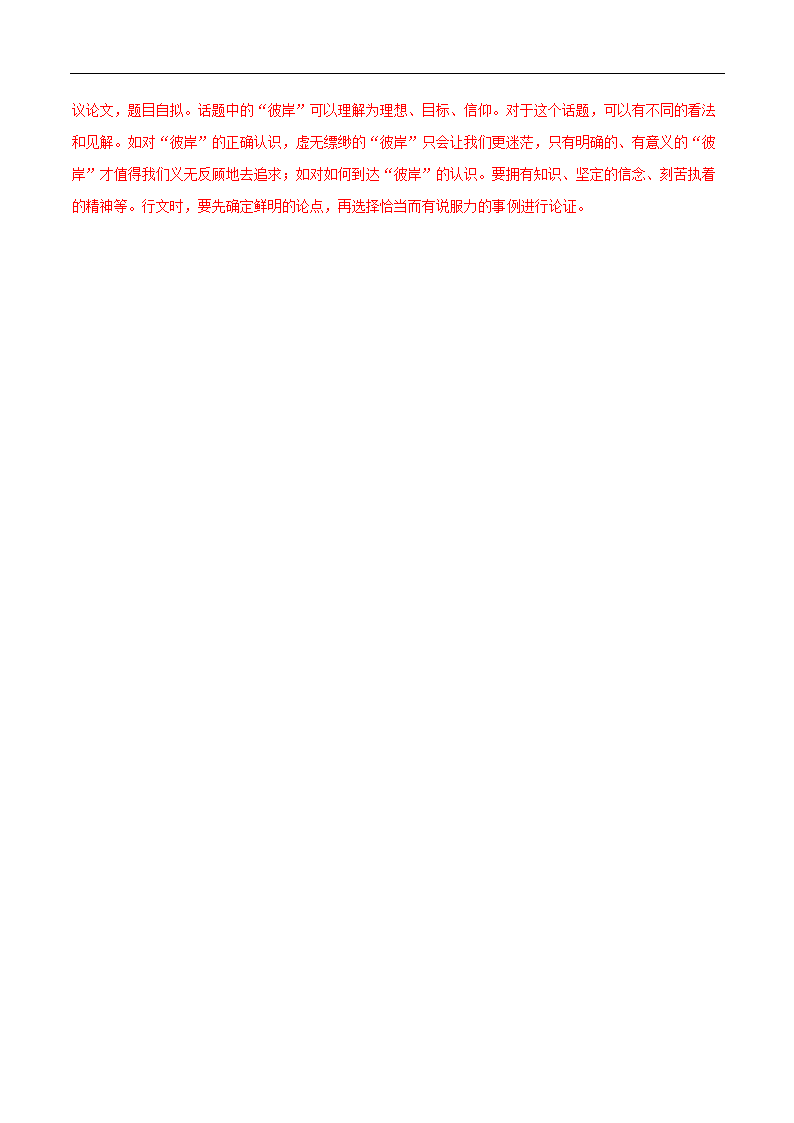 议论文，题目自拟。话题中的“彼岸”可以理解为理想、目标、信仰。对于这个话题，可以有不同的看法和见解。如对“彼岸”的正确认识，虚无缥缈的“彼岸”只会让我们更迷茫，只有明确的、有意义的“彼岸”才值得我们义无反顾地去追求；如对如何到达“彼岸”的认识。要拥有知识、坚定的信念、刻苦执着的精神等。行文时，要先确定鲜明的论点，再选择恰当而有说服力的事例进行论证。